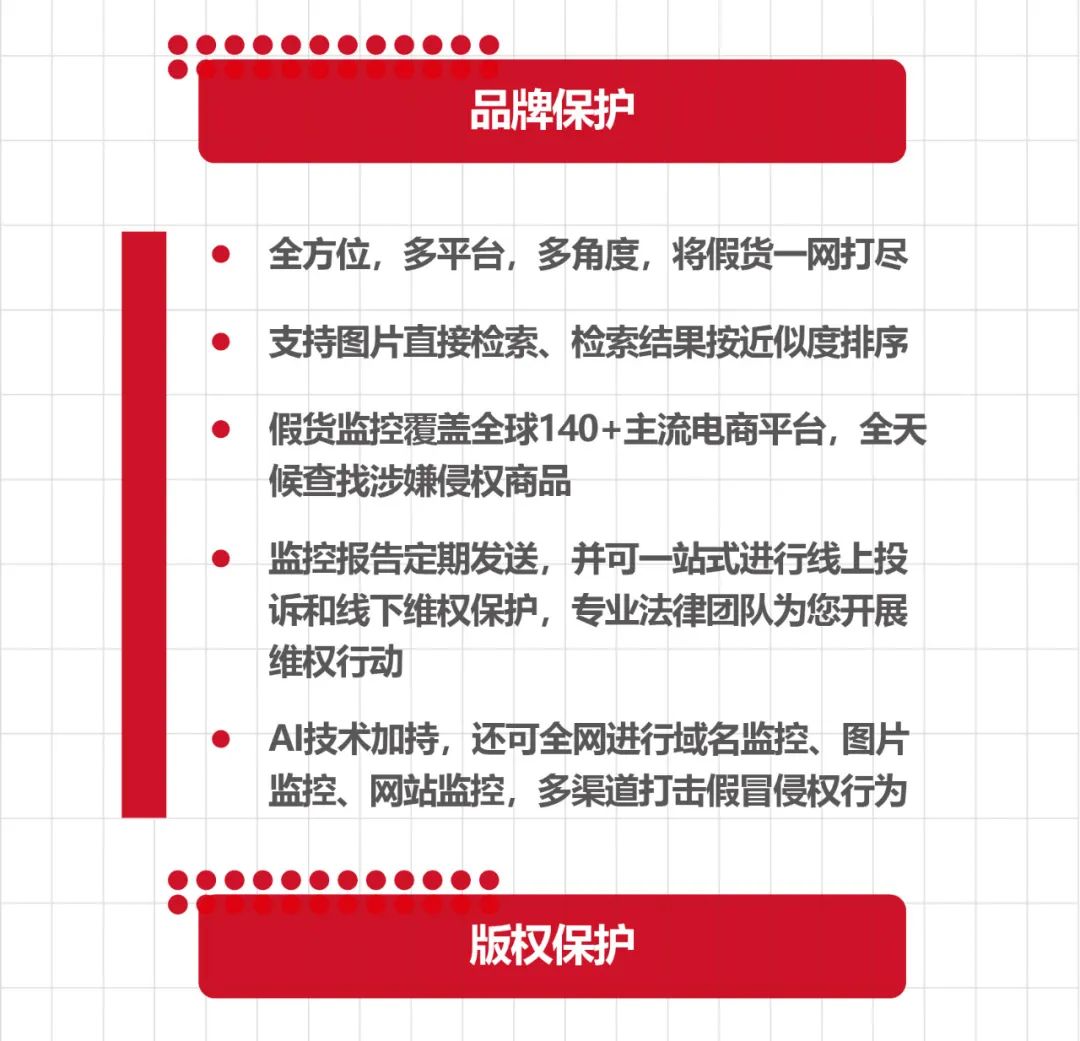 品牌保护

• 全方位，多平台，多角度，将假货一网打尽

• 支持图片直接检索、检索结果按近似度排序

• 假货监控覆盖全球140+主流电商平台，全天候查找涉嫌侵权商品

• 监控报告定期发送，并可一站式进行线上投诉和线下维权保护，专业法律团队为您开展维权行动

• AI技术加持，还可全网进行域名监控、图片监控、网站监控，多渠道打击假冒侵权行为

版权保护